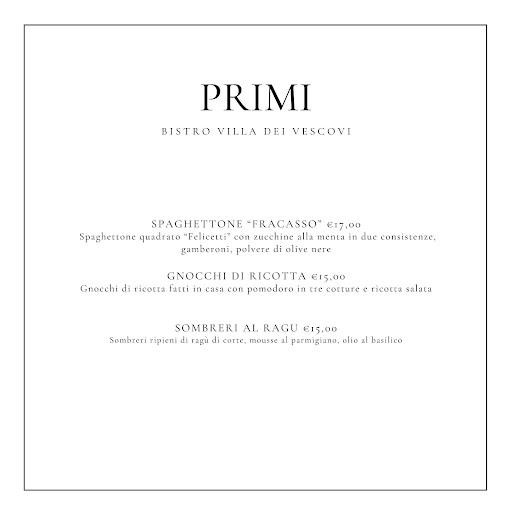 PRIMI

BISTRO VILLA DEI VESCOVI

SPAGHETTONE "FRACASSO" €17,00
Spaghettone quadrato "Felicetti" con zucchine alla menta in due consistenze, gamberoni, polvere di olive nere

GNOCCHI DI RICOTTA €15,00
Gnocchi di ricotta fatti in casa con pomodoro in tre cotture e ricotta salata

SOMBRERI AL RAGU €15,00
Sombreri ripieni di ragù di corte, mousse al parmigiano, olio al basilico